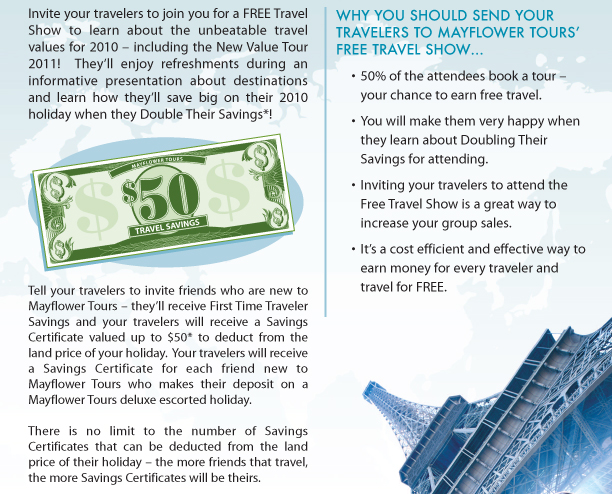 Invite your travelers to join you for a FREE Travel Show to learn about the unbeatable travel values for 2010 – including the New Value Tour 2011! They'll enjoy refreshments during an informative presentation about destinations and learn how they'll save big on their 2010 holiday when they Double Their Savings*!

MAYFLOWER TOURS
$50
TRAVEL SAVINGS

Tell your travelers to invite friends who are new to Mayflower Tours – they'll receive First Time Traveler Savings and your travelers will receive a Savings Certificate valued up to $50* to deduct from the land price of your holiday. Your travelers will receive a Savings Certificate for each friend new to Mayflower Tours who makes their deposit on a Mayflower Tours deluxe escorted holiday.

There is no limit to the number of Savings Certificates that can be deducted from the land price of their holiday – the more friends that travel, the more Savings Certificates will be theirs.

WHY YOU SHOULD SEND YOUR TRAVELERS TO MAYFLOWER TOURS' FREE TRAVEL SHOW...

• 50% of the attendees book a tour – your chance to earn free travel.

• You will make them very happy when they learn about Doubling Their Savings for attending.

• Inviting your travelers to attend the Free Travel Show is a great way to increase your group sales.

• It's a cost efficient and effective way to earn money for every traveler and travel for FREE.